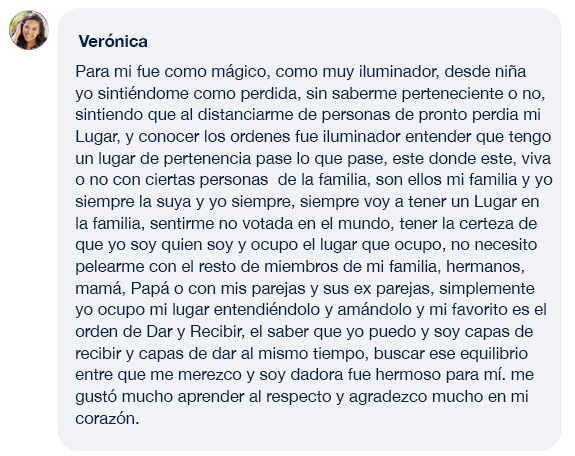 Verónica

Para mi fue como mágico, como muy iluminador, desde niña yo sintiéndome como perdida, sin saberme perteneciente o no, sintiendo que al distanciarme de personas de pronto perdia mi Lugar, y conocer los ordenes fue iluminador entender que tengo un lugar de pertenencia pase lo que pase, este donde este, viva o no con ciertas personas de la familia, son ellos mi familia y yo siempre la suya y yo siempre, siempre voy a tener un Lugar en la familia, sentirme no votada en el mundo, tener la certeza de que yo soy quien soy y ocupo el lugar que ocupo, no necesito pelearme con el resto de miembros de mi familia, hermanos, mamá, Papá o con mis parejas y sus ex parejas, simplemente yo ocupo mi lugar entendiéndolo y amándolo y mi favorito es el orden de Dar y Recibir, el saber que yo puedo y soy capas de recibir y capas de dar al mismo tiempo, buscar ese equilibrio entre que me merezco y soy dadora fue hermoso para mí. me gustó mucho aprender al respecto y agradezco mucho en mi corazón.